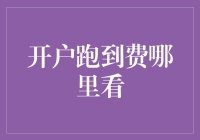 开户跑到费哪里看